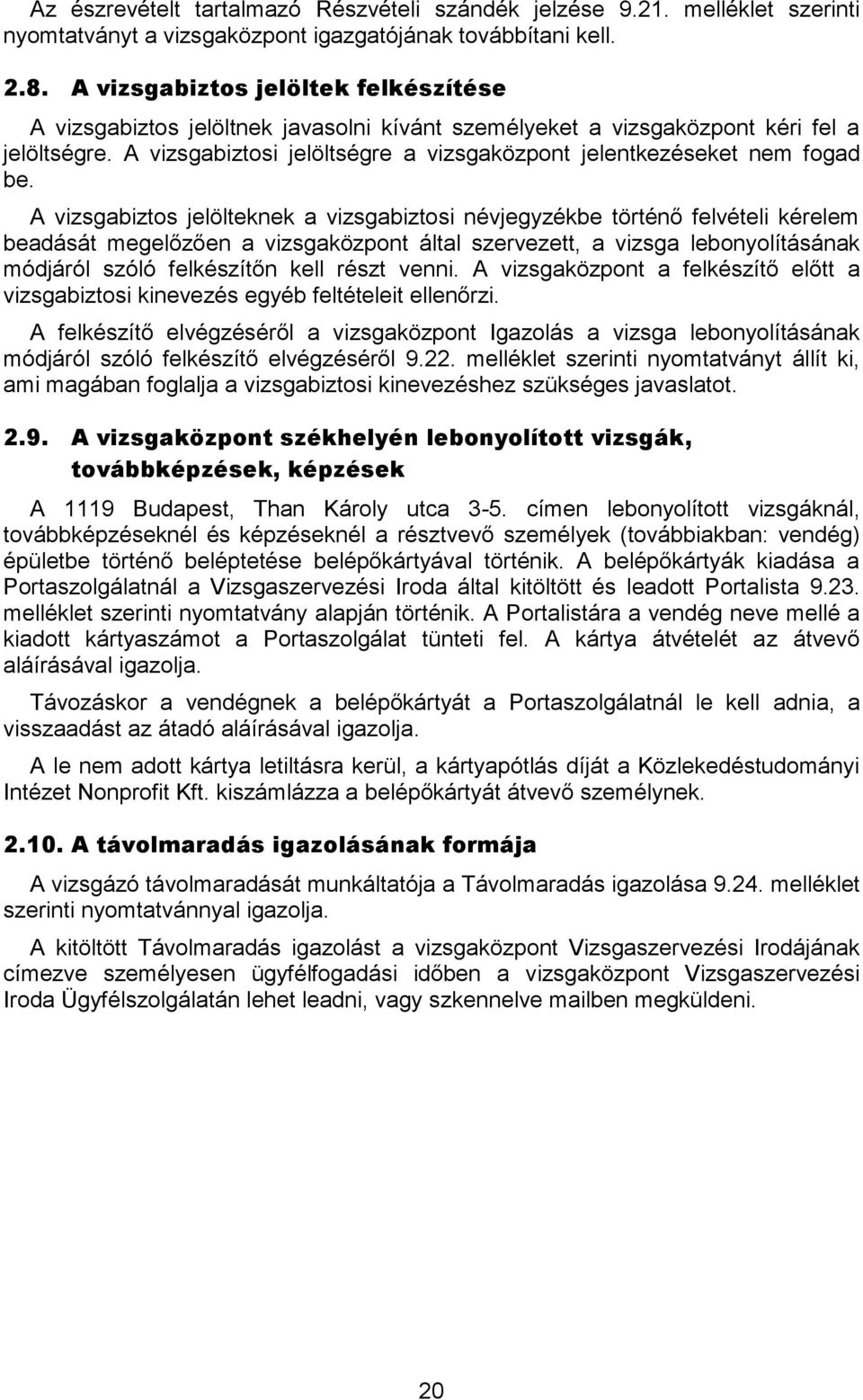 Az észrevételt tartalmazó Részvételi szándék jelzése 9.21. melléklet szerinti nyomtatványt a vizsgaközpont igazgatójának továbbítani kell.

2.8. A vizsgabiztos jelöltek felkészítése

A vizsgabiztos jelöltnek javasolni kívánt személyeket a vizsgaközpont kéri fel a jelöltségre. A vizsgabiztosi jelöltségre a vizsgaközpont jelentkezéseket nem fogad be.

A vizsgabiztos jelölteknek a vizsgabiztosi névjegyzékbe történő felvételi kérelem beadását megelőzően a vizsgaközpont által szervezett, a vizsga lebonyolításának módjáról szóló felkészítőn kell részt venni. A vizsgaközpont a felkészítő előtt a vizsgabiztosi kinevezés egyéb feltételeit ellenőrzi.

A felkészítő elvégzéséről a vizsgaközpont Igazolás a vizsga lebonyolításának módjáról szóló felkészítő elvégzéséről 9.22. melléklet szerinti nyomtatványt állít ki, ami magában foglalja a vizsgabiztosi kinevezéshez szükséges javaslatot.

2.9. A vizsgaközpont székhelyén lebonyolított vizsgák, továbbképzések, képzések

A 1119 Budapest, Than Károly utca 3-5. címen lebonyolított vizsgáknál, továbbképzéseknél és képzéseknél a résztvevő személyek (továbbiakban: vendég) épületbe történő beléptetése belépőkártyával történik. A belépőkártyák kiadása a Portaszolgálatnál a Vizsgaszervezési Iroda által kitöltött és leadott Portalista 9.23. melléklet szerinti nyomtatvány alapján történik. A Portalistára a vendég neve mellé a kiadott kártyaszámot a Portaszolgálat tünteti fel. A kártya átvételét az átvevő aláírásával igazolja.

Távozáskor a vendégnek a belépőkártyát a Portaszolgálatnál le kell adnia, a visszaadást az átadó aláírásával igazolja.

A le nem adott kártya letiltásra kerül, a kártyapótlás díját a Közlekedéstudományi Intézet Nonprofit Kft. kiszámlázza a belépőkártyát átvevő személynek.

2.10. A távolmaradás igazolásának formája

A vizsgázó távolmaradását munkáltatója a Távolmaradás igazolása 9.24. melléklet szerinti nyomtatvánnyal igazolja.

A kitöltött Távolmaradás igazolást a vizsgaközpont Vizsgaszervezési Irodájának címezve személyesen ügyfélfogadási időben a vizsgaközpont Vizsgaszervezési Iroda Ügyfélszolgálatán lehet leadni, vagy szkennelve mailben megküldeni.

20